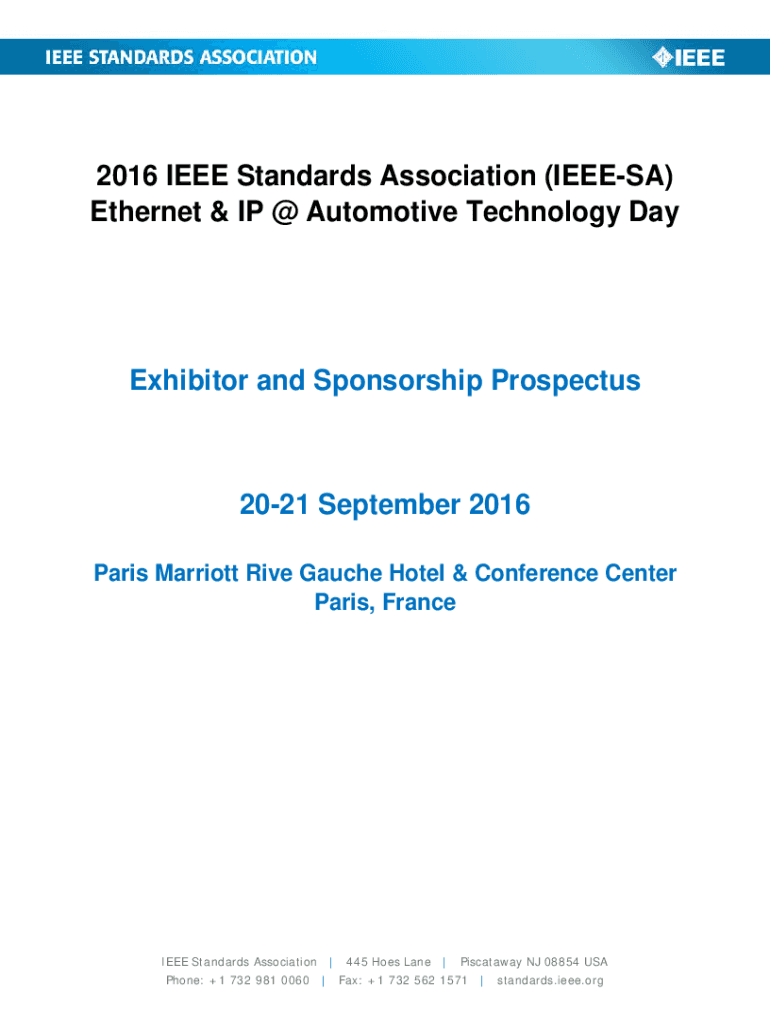 IEEE STANDARDS ASSOCIATION

IEEE

2016 IEEE Standards Association (IEEE-SA) Ethernet & IP @ Automotive Technology Day

Exhibitor and Sponsorship Prospectus

20-21 September 2016

Paris Marriott Rive Gauche Hotel & Conference Center
Paris, France

IEEE Standards Association | 445 Hoes Lane | Piscataway NJ 08854 USA
Phone: +1 732 981 0060 | Fax: +1 732 562 1571 | standards.ieee.org